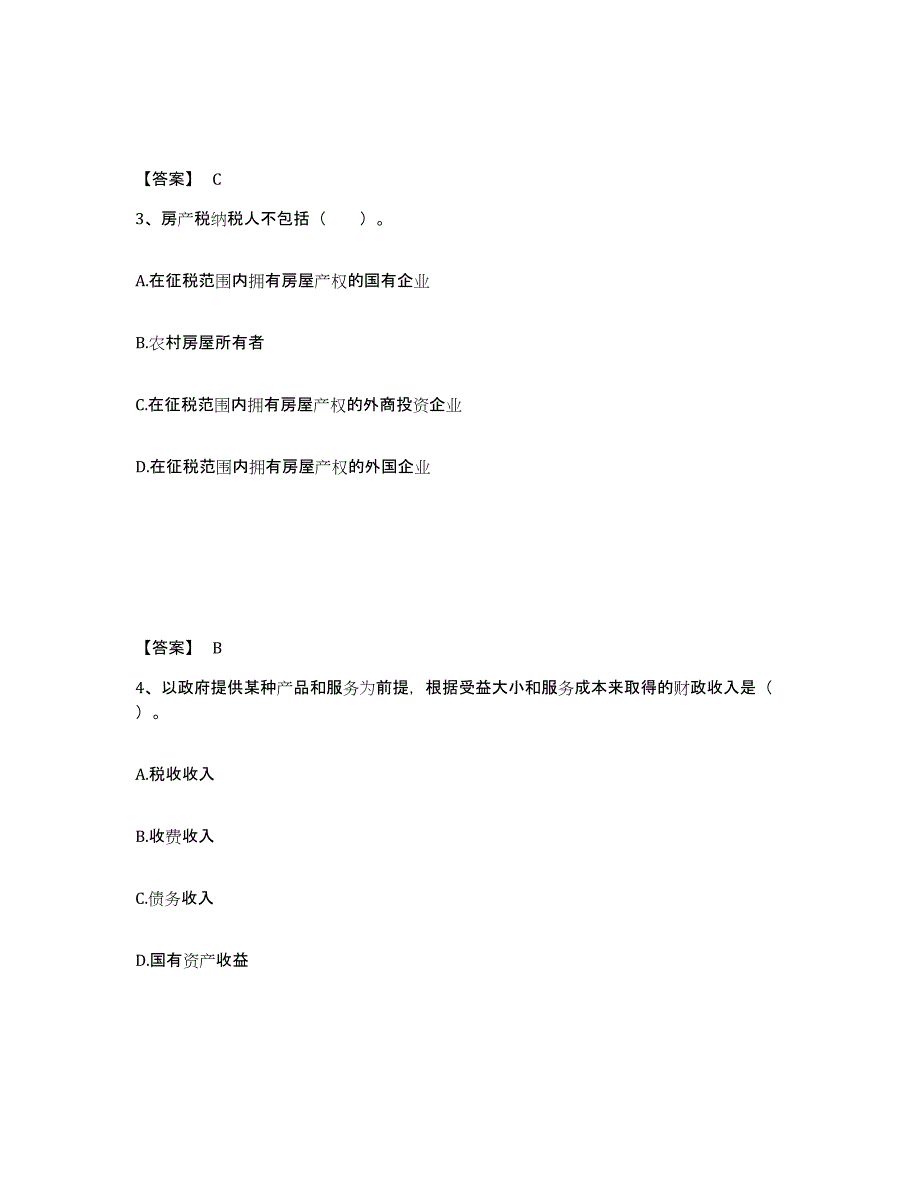 【答案】 C

3、房产税纳税人不包括（　　）。

A.在征税范围内拥有房屋产权的国有企业

B.农村房屋所有者

C.在征税范围内拥有房屋产权的外商投资企业

D.在征税范围内拥有房屋产权的外国企业

【答案】 B

4、以政府提供某种产品和服务为前提，根据受益大小和服务成本来取得的财政收入是（　）。

A.税收收入

B.收费收入

C.债务收入

D.国有资产收益